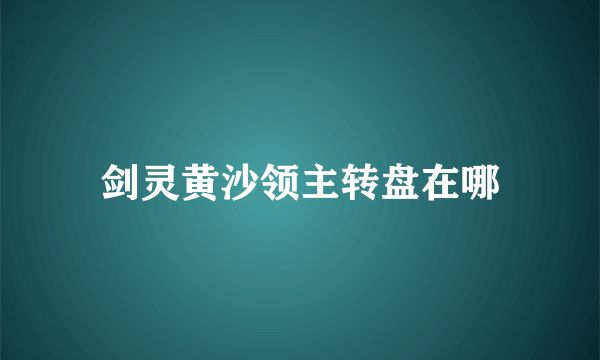 剑灵黄沙领主转盘在哪